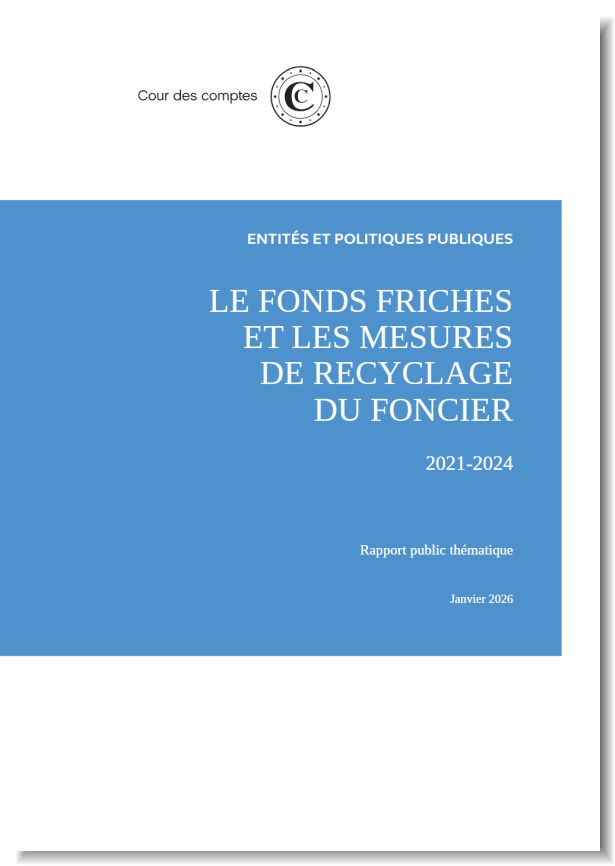 Cour des comptes

ENTITÉS ET POLITIQUES PUBLIQUES

LE FONDS FRICHES ET LES MESURES DE RECYCLAGE DU FONCIER

2021-2024

Rapport public thématique

Janvier 2026